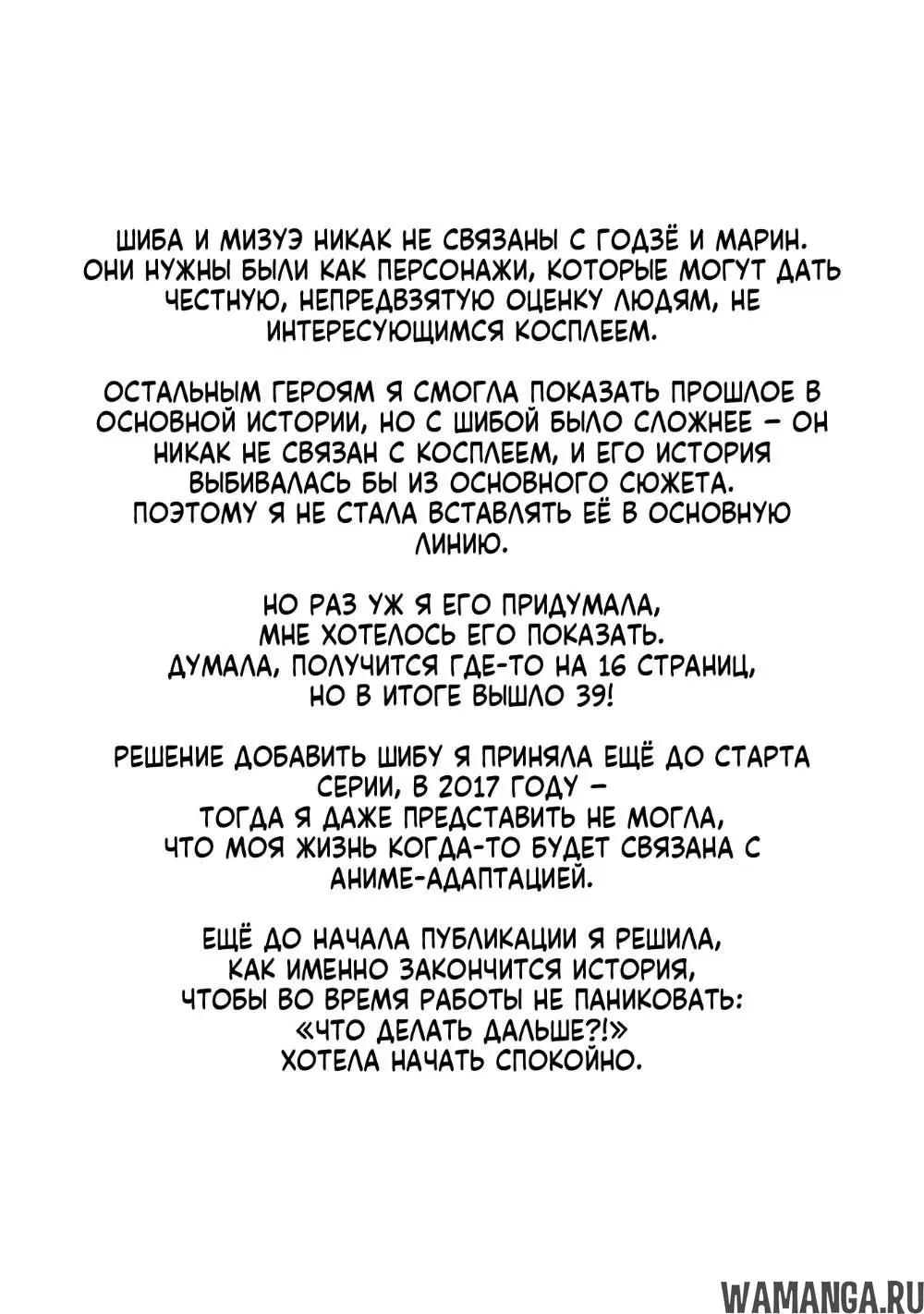 ШИБА И МИЗУЭ НИКАК НЕ СВЯЗАНЫ С ГОДЗЁ И МАРИН. ОНИ НУЖНЫ БЫЛИ КАК ПЕРСОНАЖИ, КОТОРЫЕ МОГУТ ДАТЬ ЧЕСТНУЮ, НЕПРЕДВЗЯТУЮ ОЦЕНКУ ЛЮДЯМ, НЕ ИНТЕРЕСУЮЩИМСЯ КОСПЛЕЕМ.

ОСТАЛЬНЫМ ГЕРОЯМ Я СМОГЛА ПОКАЗАТЬ ПРОШЛОЕ В ОСНОВНОЙ ИСТОРИИ, НО С ШИБОЙ БЫЛО СЛОЖНЕЕ – ОН НИКАК НЕ СВЯЗАН С КОСПЛЕЕМ, И ЕГО ИСТОРИЯ ВЫБИВАЛАСЬ БЫ ИЗ ОСНОВНОГО СЮЖЕТА. ПОЭТОМУ Я НЕ СТАЛА ВСТАВЛЯТЬ ЕЁ В ОСНОВНУЮ ЛИНИЮ.

НО РАЗ УЖ Я ЕГО ПРИДУМАЛА, МНЕ ХОТЕЛОСЬ ЕГО ПОКАЗАТЬ. ДУМАЛА, ПОЛУЧИТСЯ ГДЕ-ТО НА 16 СТРАНИЦ, НО В ИТОГЕ ВЫШЛО 39!

РЕШЕНИЕ ДОБАВИТЬ ШИБУ Я ПРИНЯЛА ЕЩЁ ДО СТАРТА СЕРИИ, В 2017 ГОДУ – ТОГДА Я ДАЖЕ ПРЕДСТАВИТЬ НЕ МОГЛА, ЧТО МОЯ ЖИЗНЬ КОГДА-ТО БУДЕТ СВЯЗАНА С АНИМЕ-АДАПТАЦИЕЙ.

ЕЩЁ ДО НАЧАЛА ПУБЛИКАЦИИ Я РЕШИЛА, КАК ИМЕННО ЗАКОНЧИТСЯ ИСТОРИЯ, ЧТОБЫ ВО ВРЕМЯ РАБОТЫ НЕ ПАНИКОВАТЬ: «ЧТО ДЕЛАТЬ ДАЛЬШЕ?!» ХОТЕЛА НАЧАТЬ СПОКОЙНО.

WAMANGA.RU